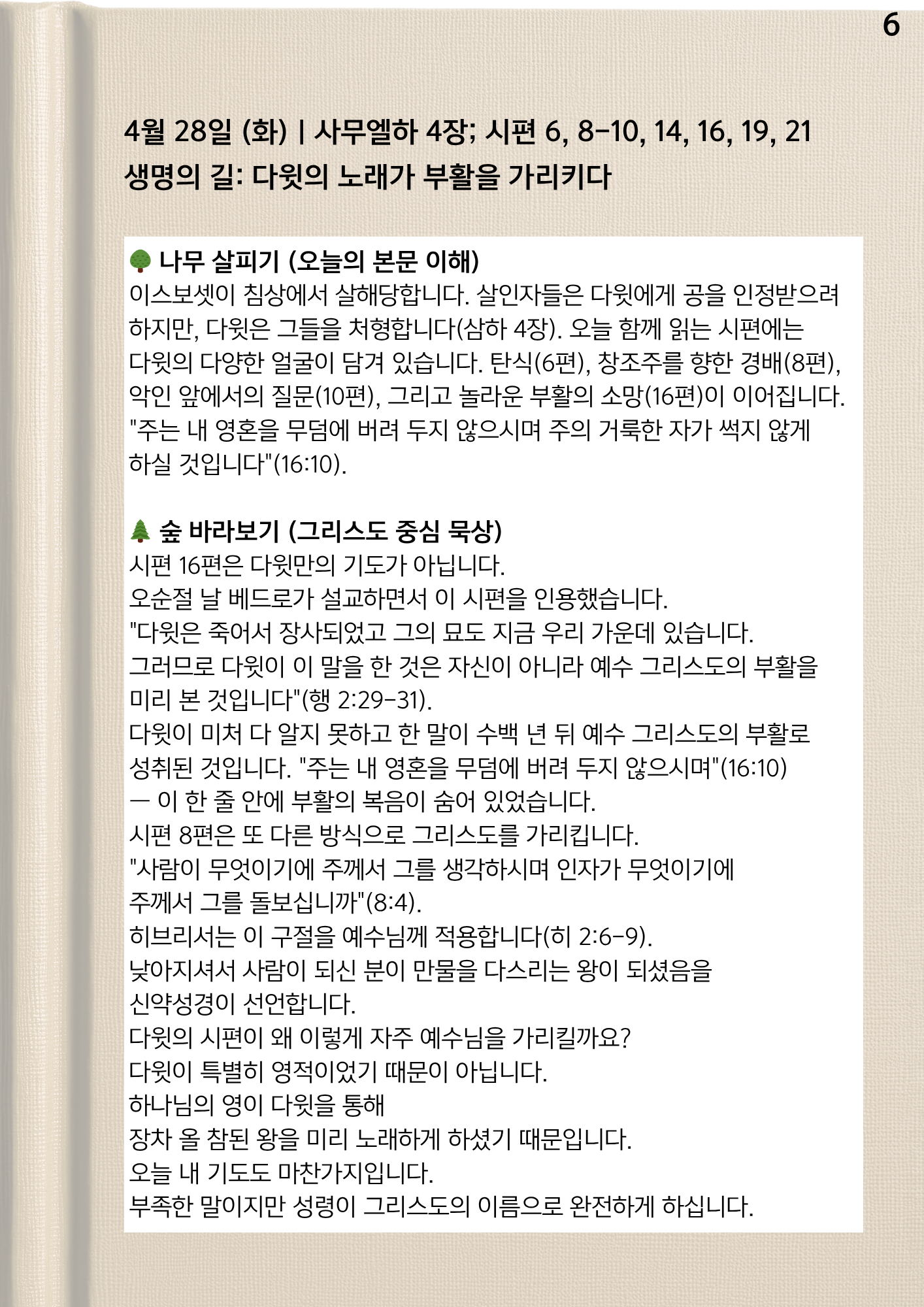 6

4월 28일 (화) | 사무엘하 4장; 시편 6, 8-10, 14, 16, 19, 21
생명의 길: 다윗의 노래가 부활을 가리키다

🌳 나무 살피기 (오늘의 본문 이해)
이스보셋이 침상에서 살해당합니다. 살인자들은 다윗에게 공을 인정받으려 하지만, 다윗은 그들을 처형합니다(삼하 4장). 오늘 함께 읽는 시편에는 다윗의 다양한 얼굴이 담겨 있습니다. 탄식(6편), 창조주를 향한 경배(8편), 악인 앞에서의 질문(10편), 그리고 놀라운 부활의 소망(16편)이 이어집니다. "주는 내 영혼을 무덤에 버려 두지 않으시며 주의 거룩한 자가 썩지 않게 하실 것입니다"(16:10).

🌲 숲 바라보기 (그리스도 중심 묵상)
시편 16편은 다윗만의 기도가 아닙니다.
오순절 날 베드로가 설교하면서 이 시편을 인용했습니다.
"다윗은 죽어서 장사되었고 그의 묘도 지금 우리 가운데 있습니다.
그러므로 다윗이 이 말을 한 것은 자신이 아니라 예수 그리스도의 부활을 미리 본 것입니다"(행 2:29-31).
다윗이 미처 다 알지 못하고 한 말이 수백 년 뒤 예수 그리스도의 부활로 성취된 것입니다. "주는 내 영혼을 무덤에 버려 두지 않으시며"(16:10)
— 이 한 줄 안에 부활의 복음이 숨어 있었습니다.
시편 8편은 또 다른 방식으로 그리스도를 가리킵니다.
"사람이 무엇이기에 주께서 그를 생각하시며 인자가 무엇이기에 주께서 그를 돌보십니까"(8:4).
히브리서는 이 구절을 예수님께 적용합니다(히 2:6-9).
낮아지셔서 사람이 되신 분이 만물을 다스리는 왕이 되셨음을 신약성경이 선언합니다.
다윗의 시편이 왜 이렇게 자주 예수님을 가리킬까요?
다윗이 특별히 영적이었기 때문이 아닙니다.
하나님의 영이 다윗을 통해
장차 올 참된 왕을 미리 노래하게 하셨기 때문입니다.
오늘 내 기도도 마찬가지입니다.
부족한 말이지만 성령이 그리스도의 이름으로 완전하게 하십니다.